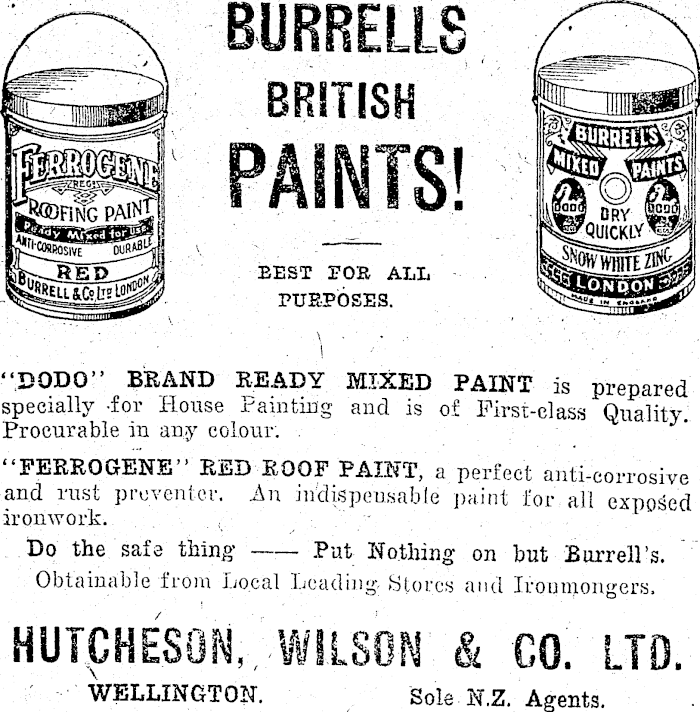 FERROGENE
REGD
ROOFING PAINT
Ready Mixed for use
ANTI-CORROSIVE DURABLE
RED
BURRELL & Co LTD LONDON

BURRELLS
BRITISH
PAINTS!

BEST FOR ALL PURPOSES.

BURRELL'S
MIXED PAINTS
DODO
DRY QUICKLY
DODO
SNOW WHITE ZINC
LONDON
MADE IN ENGLAND

"DODO" BRAND READY MIXED PAINT is prepared specially for House Painting and is of First-class Quality. Procurable in any colour.

"FERROGENE" RED ROOF PAINT, a perfect anti-corrosive and rust preventer. An indispensable paint for all exposed ironwork.

Do the safe thing —— Put Nothing on but Burrell's.
Obtainable from Local Leading Stores and Ironmongers.

HUTCHESON, WILSON & CO. LTD.
WELLINGTON. Sole N.Z. Agents.